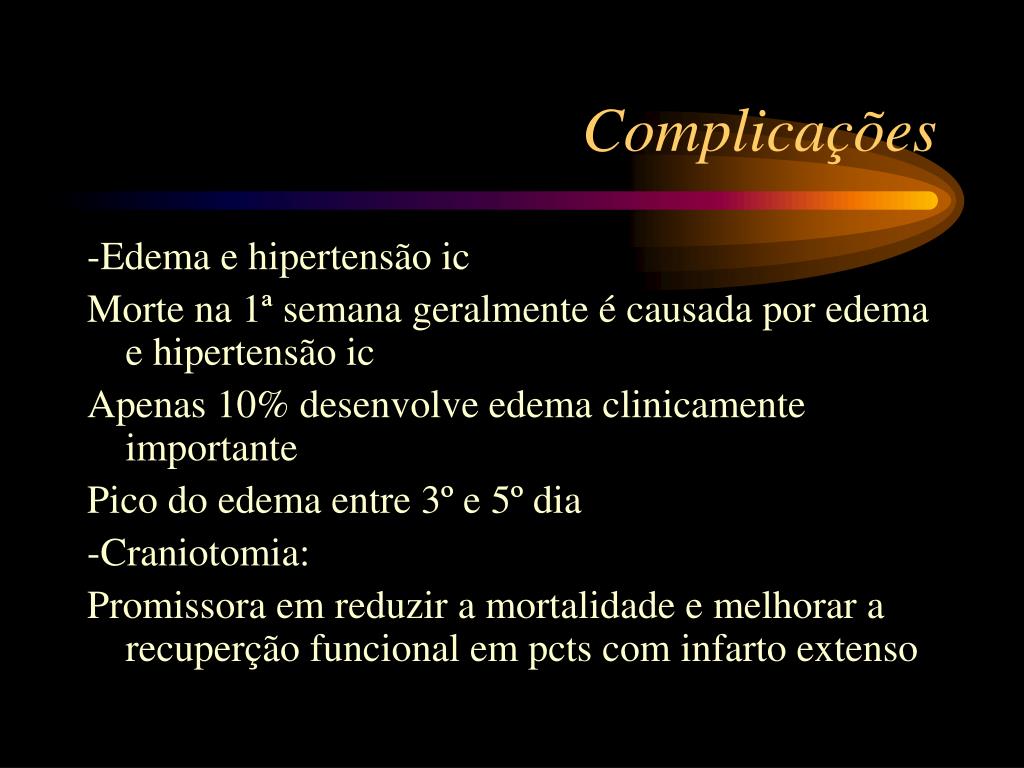 Complicações

-Edema e hipertensão ic

Morte na 1ª semana geralmente é causada por edema e hipertensão ic

Apenas 10% desenvolve edema clinicamente importante

Pico do edema entre 3º e 5º dia

-Craniotomia:

Promissora em reduzir a mortalidade e melhorar a recuperção funcional em pcts com infarto extenso